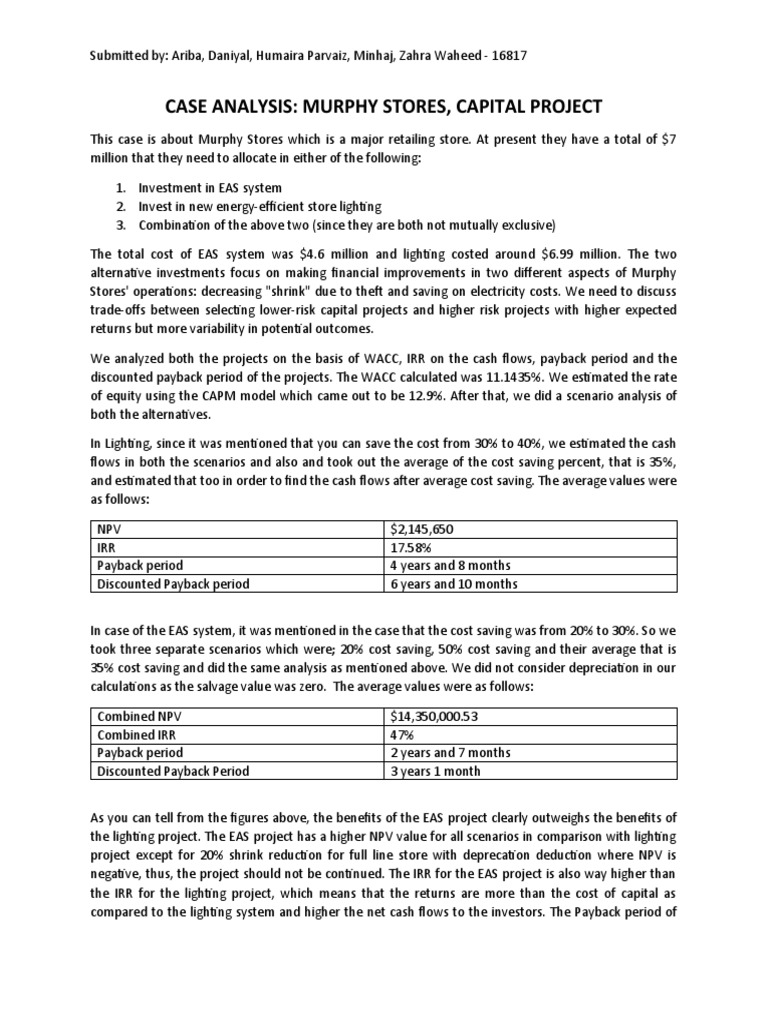 Submitted by: Ariba, Daniyal, Humaira Parvaiz, Minhaj, Zahra Waheed - 16817

CASE ANALYSIS: MURPHY STORES, CAPITAL PROJECT

This case is about Murphy Stores which is a major retailing store. At present they have a total of $7 million that they need to allocate in either of the following:

1. Investment in EAS system
2. Invest in new energy-efficient store lighting
3. Combination of the above two (since they are both not mutually exclusive)

The total cost of EAS system was $4.6 million and lighting costed around $6.99 million. The two alternative investments focus on making financial improvements in two different aspects of Murphy Stores' operations: decreasing "shrink" due to theft and saving on electricity costs. We need to discuss trade-offs between selecting lower-risk capital projects and higher risk projects with higher expected returns but more variability in potential outcomes.

We analyzed both the projects on the basis of WACC, IRR on the cash flows, payback period and the discounted payback period of the projects. The WACC calculated was 11.1435%. We estimated the rate of equity using the CAPM model which came out to be 12.9%. After that, we did a scenario analysis of both the alternatives.

In Lighting, since it was mentioned that you can save the cost from 30% to 40%, we estimated the cash flows in both the scenarios and also and took out the average of the cost saving percent, that is 35%, and estimated that too in order to find the cash flows after average cost saving. The average values were as follows:

| NPV | $2,145,650 |
|---|---|
| IRR | 17.58% |
| Payback period | 4 years and 8 months |
| Discounted Payback period | 6 years and 10 months |

In case of the EAS system, it was mentioned in the case that the cost saving was from 20% to 30%. So we took three separate scenarios which were; 20% cost saving, 50% cost saving and their average that is 35% cost saving and did the same analysis as mentioned above. We did not consider depreciation in our calculations as the salvage value was zero. The average values were as follows:

| Combined NPV | $14,350,000.53 |
|---|---|
| Combined IRR | 47% |
| Payback period | 2 years and 7 months |
| Discounted Payback Period | 3 years 1 month |

As you can tell from the figures above, the benefits of the EAS project clearly outweighs the benefits of the lighting project. The EAS project has a higher NPV value for all scenarios in comparison with lighting project except for 20% shrink reduction for full line store with deprecation deduction where NPV is negative, thus, the project should not be continued. The IRR for the EAS project is also way higher than the IRR for the lighting project, which means that the returns are more than the cost of capital as compared to the lighting system and higher the net cash flows to the investors. The Payback period of